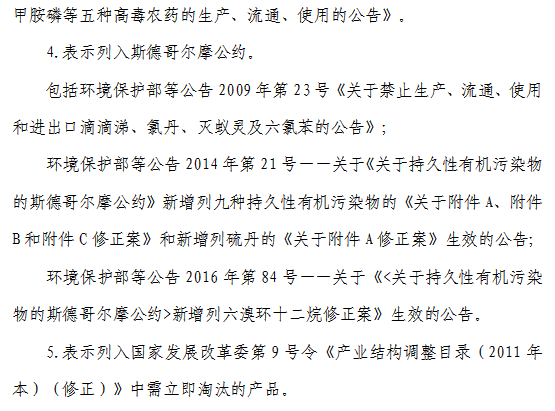 甲胺磷等五种高毒农药的生产、流通、使用的公告》。

4.表示列入斯德哥尔摩公约。

包括环境保护部等公告 2009 年第 23 号《关于禁止生产、流通、使用和进出口滴滴涕、氯丹、灭蚁灵及六氯苯的公告》；

环境保护部等公告 2014 年第 21 号——关于《关于持久性有机污染物的斯德哥尔摩公约》新增列九种持久性有机污染物的《关于附件 A、附件 B 和附件 C 修正案》和新增列硫丹的《关于附件 A 修正案》生效的公告;

环境保护部等公告 2016 年第 84 号——关于《<关于持久性有机污染物的斯德哥尔摩公约>新增列六溴环十二烷修正案》生效的公告。

5.表示列入国家发展改革委第 9 号令《产业结构调整目录（2011 年本）（修正）》中需立即淘汰的产品。